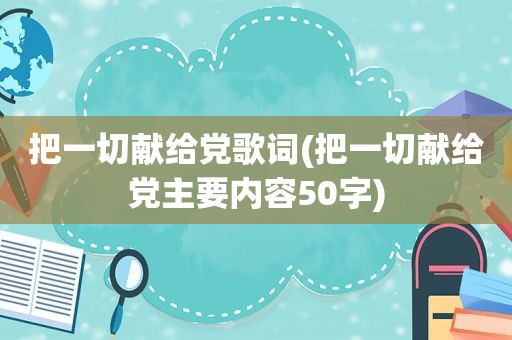 把一切献给党歌词(把一切献给党主要内容50字)